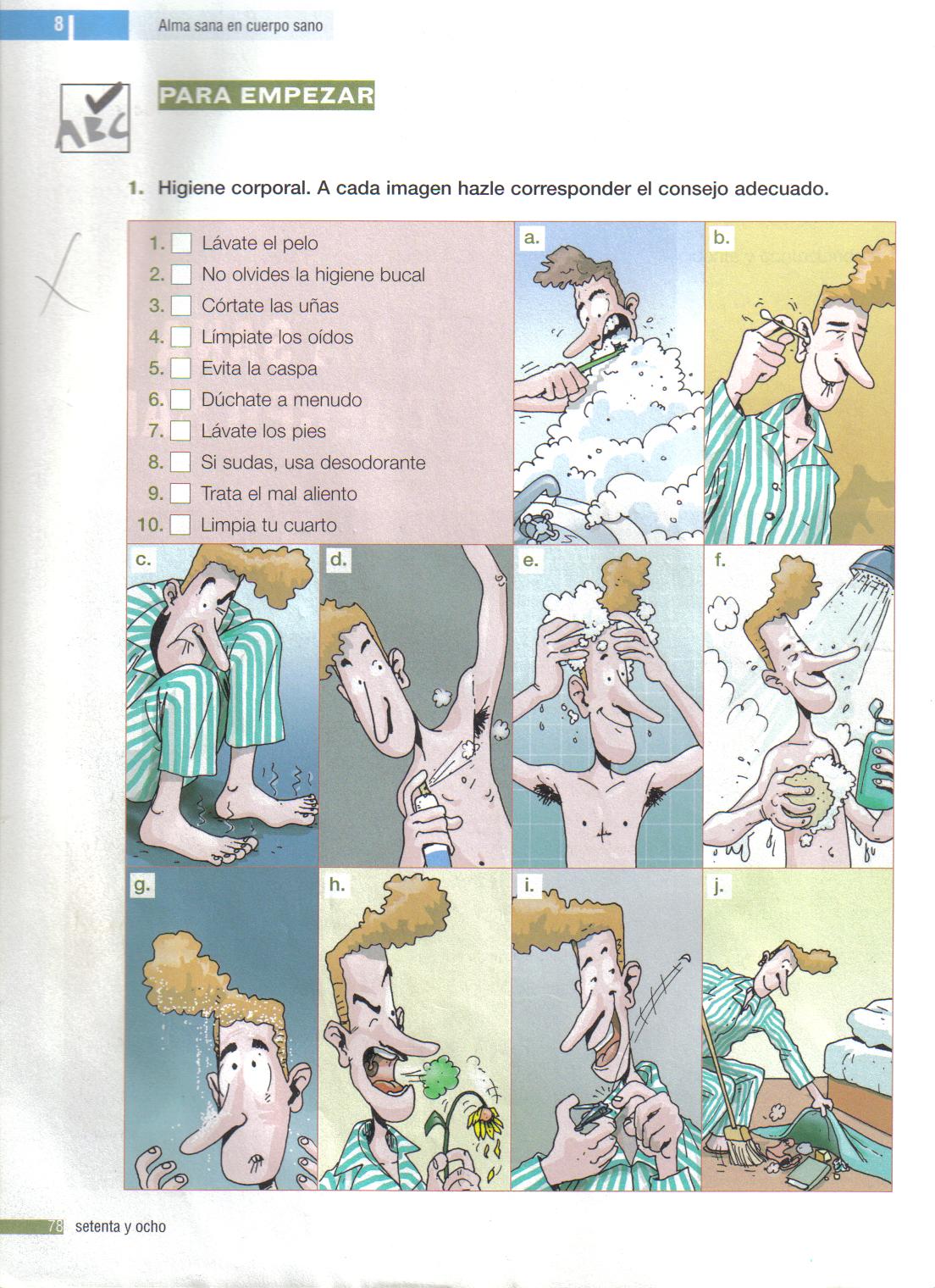 8 Alma sana en cuerpo sano

ABC

PARA EMPEZAR

1. Higiene corporal. A cada imagen hazle corresponder el consejo adecuado.

1. Lávate el pelo
2. No olvides la higiene bucal
3. Córtate las uñas
4. Límpiate los oídos
5. Evita la caspa
6. Dúchate a menudo
7. Lávate los pies
8. Si sudas, usa desodorante
9. Trata el mal aliento
10. Limpia tu cuarto

a.
b.
c.
d.
e.
f.
g.
h.
i.
j.

78 setenta y ocho